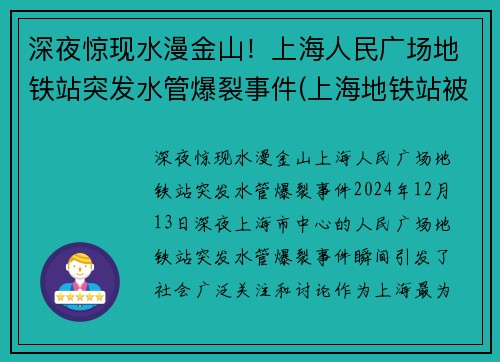 深夜惊现水漫金山！上海人民广场地铁站突发水管爆裂事件(上海地铁站被

深夜惊现水漫金山上海人民广场地铁站突发水管爆裂事件2024年12月13日深夜上海市中心的人民广场地铁站突发水管爆裂事件瞬间引发了社会广泛关注和讨论作为上海最为